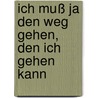 ich muß ja den weg gehen, den ich gehen kann